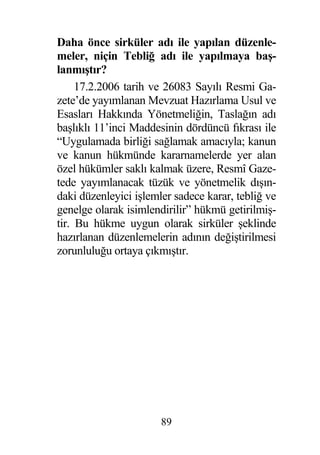 **Daha önce sirküler adı ile yapılan düzenlemeler, niçin Tebliğ adı ile yapılmaya başlanmıştır?**

17.2.2006 tarih ve 26083 Sayılı Resmi Gazete'de yayımlanan Mevzuat Hazırlama Usul ve Esasları Hakkında Yönetmeliğin, Taslağın adı başlıklı 11'inci Maddesinin dördüncü fıkrası ile "Uygulamada birliği sağlamak amacıyla; kanun ve kanun hükmünde kararnamelerde yer alan özel hükümler saklı kalmak üzere, Resmî Gazetede yayımlanacak tüzük ve yönetmelik dışındaki düzenleyici işlemler sadece karar, tebliğ ve genelge olarak isimlendirilir" hükmü getirilmiştir. Bu hükme uygun olarak sirküler şeklinde hazırlanan düzenlemelerin adının değiştirilmesi zorunluluğu ortaya çıkmıştır.

89